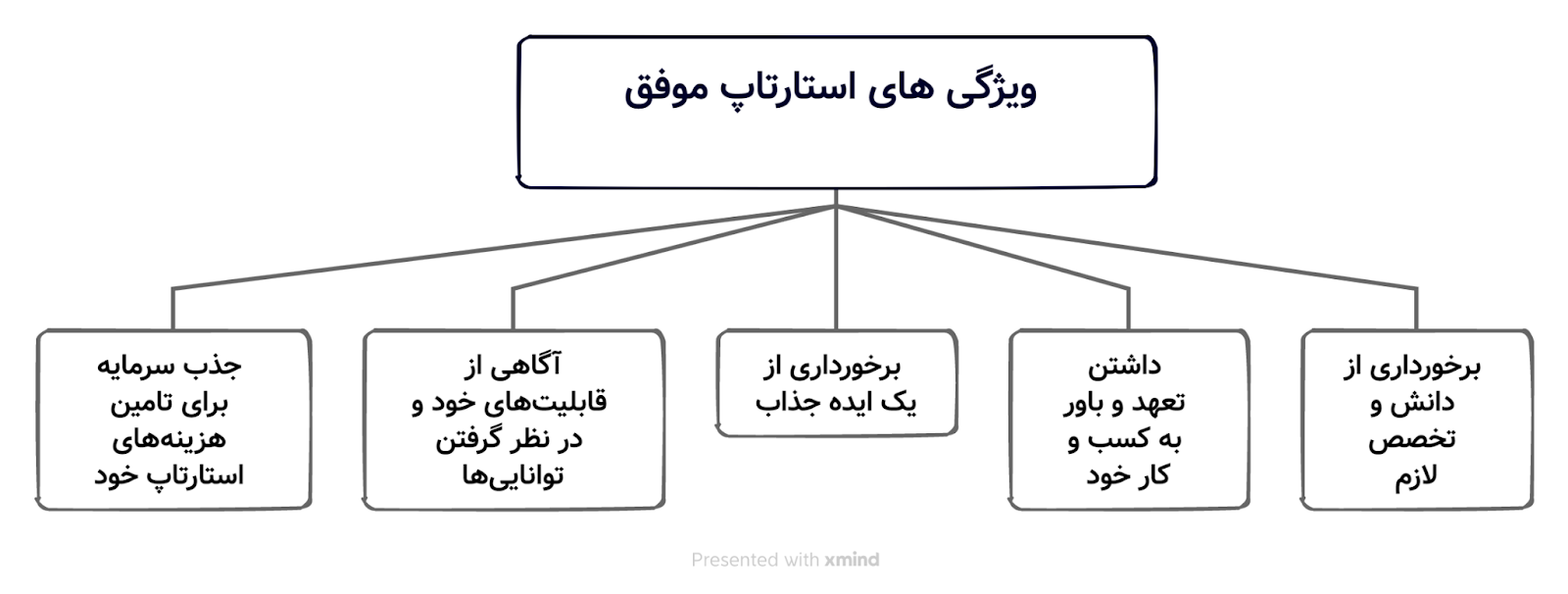 ویژگی های استارتاپ موفق

برخورداری از دانش و تخصص لازم

داشتن تعهد و باور به کسب و کار خود

برخورداری از یک ایده جذاب

آگاهی از قابلیت‌های خود و در نظر گرفتن توانایی‌ها

جذب سرمایه برای تامین هزینه‌های استارتاپ خود

Presented with xmind